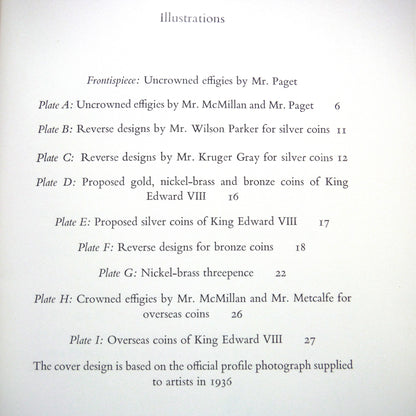 Illustrations

Frontispiece: Uncrowned effigies by Mr. Paget

Plate A: Uncrowned effigies by Mr. McMillan and Mr. Paget 6

Plate B: Reverse designs by Mr. Wilson Parker for silver coins 11

Plate C: Reverse designs by Mr. Kruger Gray for silver coins 12

Plate D: Proposed gold, nickel-brass and bronze coins of King Edward VIII 16

Plate E: Proposed silver coins of King Edward VIII 17

Plate F: Reverse designs for bronze coins 18

Plate G: Nickel-brass threepence 22

Plate H: Crowned effigies by Mr. McMillan and Mr. Metcalfe for overseas coins 26

Plate I: Overseas coins of King Edward VIII 27

The cover design is based on the official profile photograph supplied to artists in 1936